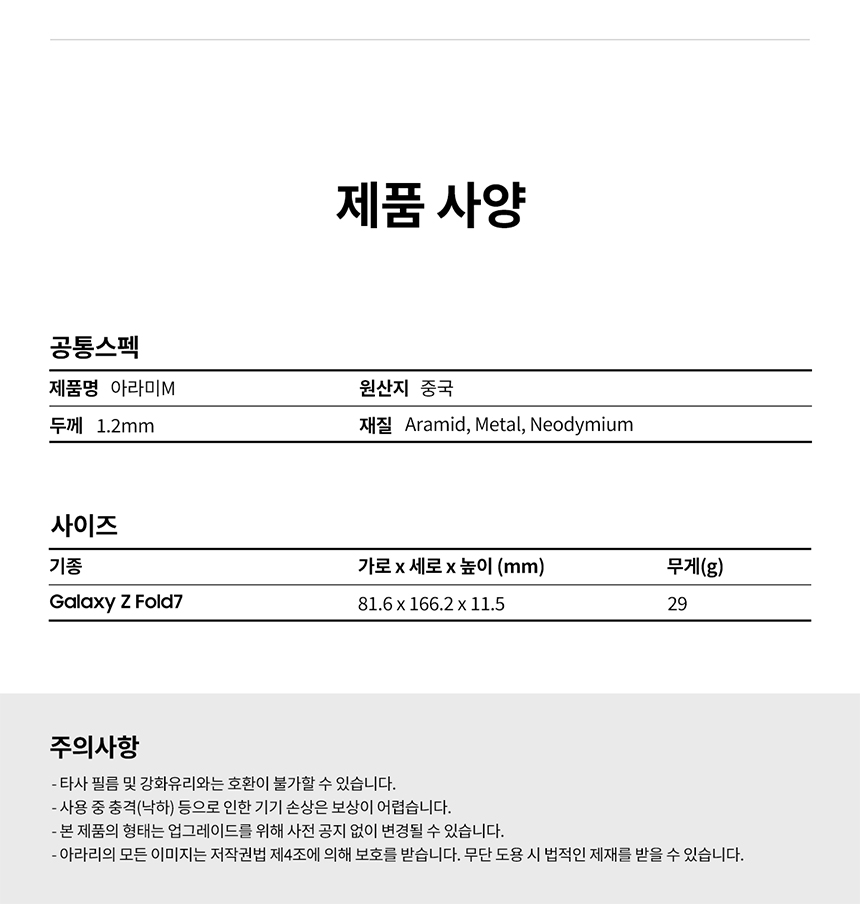 제품 사양

공통스펙

제품명 아라미M
원산지 중국
두께 1.2mm
재질 Aramid, Metal, Neodymium

사이즈

| 기종 | 가로 x 세로 x 높이 (mm) | 무게(g) |
|---|---|---|
| Galaxy Z Fold7 | 81.6 x 166.2 x 11.5 | 29 |

주의사항

- 타사 필름 및 강화유리와는 호환이 불가할 수 있습니다.
- 사용 중 충격(낙하) 등으로 인한 기기 손상은 보상이 어렵습니다.
- 본 제품의 형태는 업그레이드를 위해 사전 공지 없이 변경될 수 있습니다.
- 아라리의 모든 이미지는 저작권법 제4조에 의해 보호를 받습니다. 무단 도용 시 법적인 제재를 받을 수 있습니다.